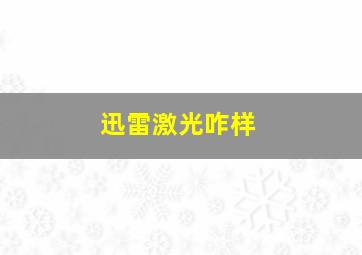 迅雷激光咋样